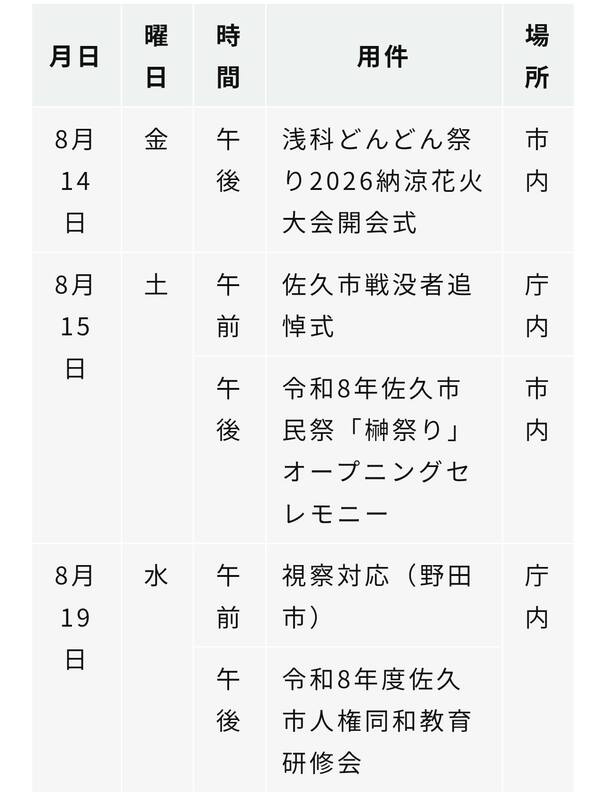 | 月日 | 曜日 | 時間 | 用件 | 場所 |
|---|---|---|---|---|
| 8月14日 | 金 | 午後 | 浅科どんどん祭り2026納涼花火大会開会式 | 市内 |
| 8月15日 | 土 | 午前 | 佐久市戦没者追悼式 | 庁内 |
| | | 午後 | 令和8年佐久市民祭「榊祭り」オープニングセレモニー | 市内 |
| 8月19日 | 水 | 午前 | 視察対応（野田市） | 庁内 |
| | | 午後 | 令和8年度佐久市人権同和教育研修会 | |